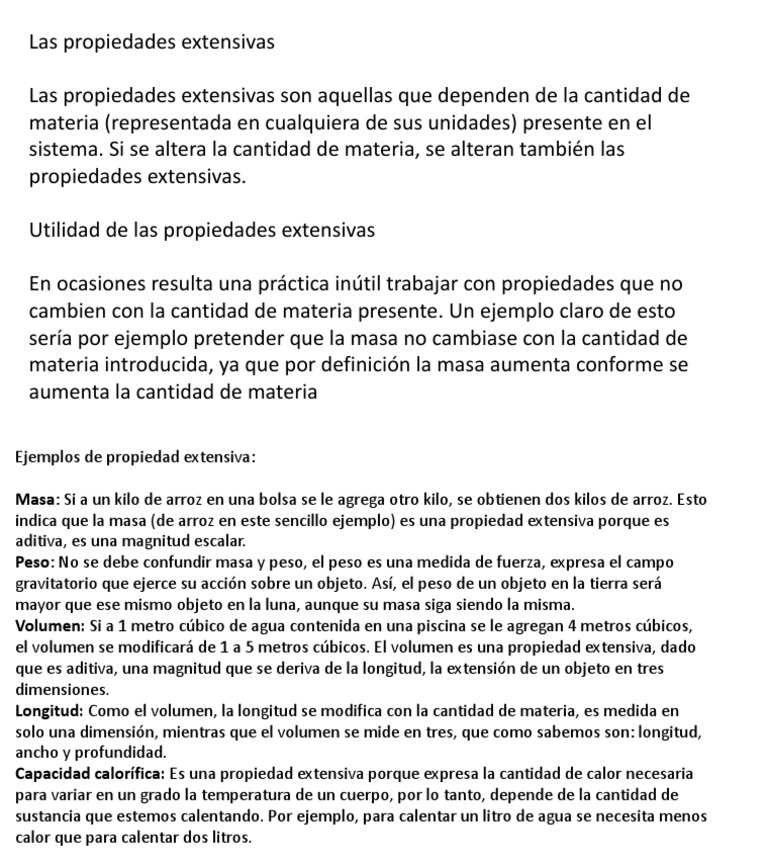 Las propiedades extensivas

Las propiedades extensivas son aquellas que dependen de la cantidad de materia (representada en cualquiera de sus unidades) presente en el sistema. Si se altera la cantidad de materia, se alteran también las propiedades extensivas.

Utilidad de las propiedades extensivas

En ocasiones resulta una práctica inútil trabajar con propiedades que no cambien con la cantidad de materia presente. Un ejemplo claro de esto sería por ejemplo pretender que la masa no cambiase con la cantidad de materia introducida, ya que por definición la masa aumenta conforme se aumenta la cantidad de materia

Ejemplos de propiedad extensiva:

Masa: Si a un kilo de arroz en una bolsa se le agrega otro kilo, se obtienen dos kilos de arroz. Esto indica que la masa (de arroz en este sencillo ejemplo) es una propiedad extensiva porque es aditiva, es una magnitud escalar.
Peso: No se debe confundir masa y peso, el peso es una medida de fuerza, expresa el campo gravitatorio que ejerce su acción sobre un objeto. Así, el peso de un objeto en la tierra será mayor que ese mismo objeto en la luna, aunque su masa siga siendo la misma.
Volumen: Si a 1 metro cúbico de agua contenida en una piscina se le agregan 4 metros cúbicos, el volumen se modificará de 1 a 5 metros cúbicos. El volumen es una propiedad extensiva, dado que es aditiva, una magnitud que se deriva de la longitud, la extensión de un objeto en tres dimensiones.
Longitud: Como el volumen, la longitud se modifica con la cantidad de materia, es medida en solo una dimensión, mientras que el volumen se mide en tres, que como sabemos son: longitud, ancho y profundidad.
Capacidad calorífica: Es una propiedad extensiva porque expresa la cantidad de calor necesaria para variar en un grado la temperatura de un cuerpo, por lo tanto, depende de la cantidad de sustancia que estemos calentando. Por ejemplo, para calentar un litro de agua se necesita menos calor que para calentar dos litros.